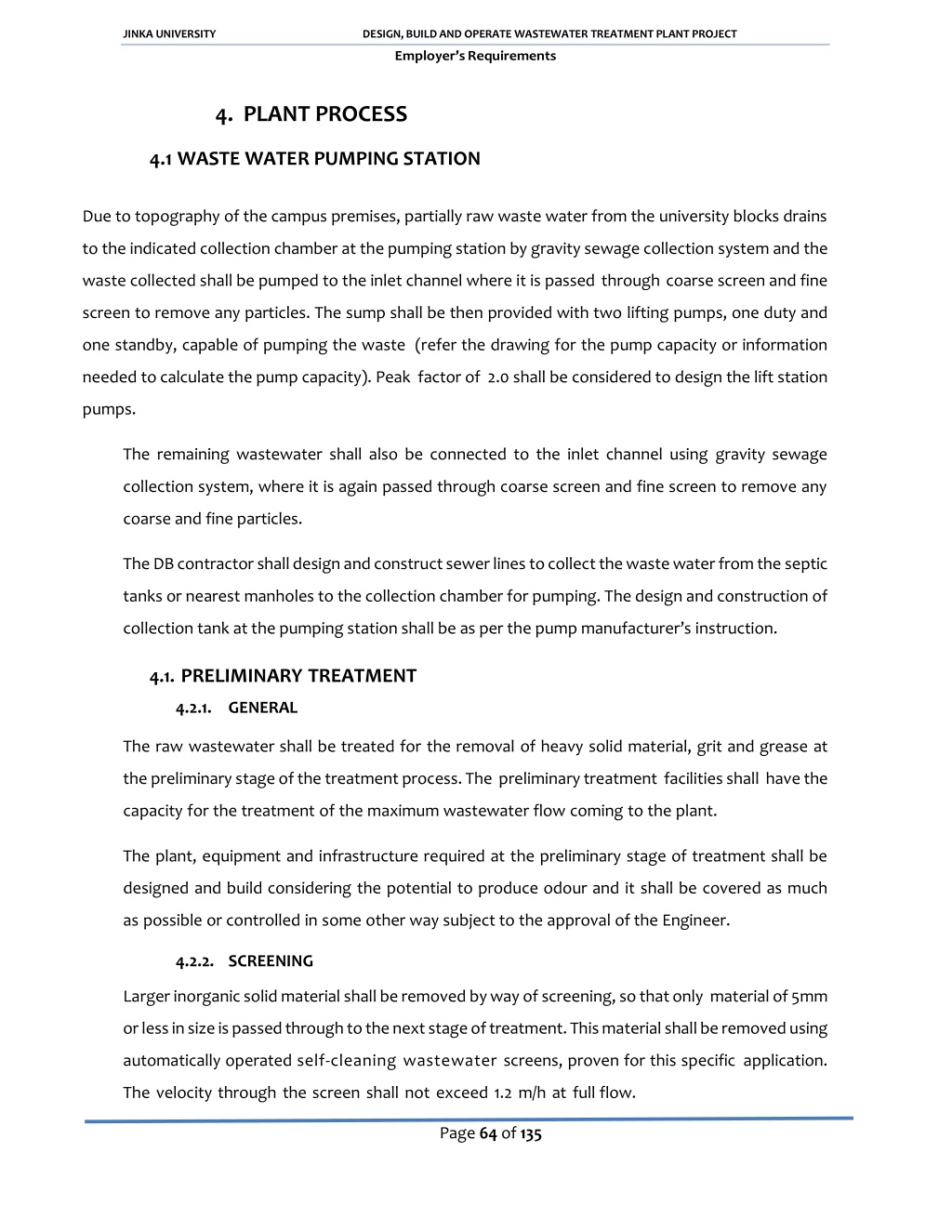 JINKA UNIVERSITY DESIGN, BUILD AND OPERATE WASTEWATER TREATMENT PLANT PROJECT
Employer's Requirements

4. PLANT PROCESS

4.1 WASTE WATER PUMPING STATION

Due to topography of the campus premises, partially raw waste water from the university blocks drains to the indicated collection chamber at the pumping station by gravity sewage collection system and the waste collected shall be pumped to the inlet channel where it is passed through coarse screen and fine screen to remove any particles. The sump shall be then provided with two lifting pumps, one duty and one standby, capable of pumping the waste (refer the drawing for the pump capacity or information needed to calculate the pump capacity). Peak factor of 2.0 shall be considered to design the lift station pumps.

The remaining wastewater shall also be connected to the inlet channel using gravity sewage collection system, where it is again passed through coarse screen and fine screen to remove any coarse and fine particles.

The DB contractor shall design and construct sewer lines to collect the waste water from the septic tanks or nearest manholes to the collection chamber for pumping. The design and construction of collection tank at the pumping station shall be as per the pump manufacturer's instruction.

4.1. PRELIMINARY TREATMENT

4.2.1. GENERAL

The raw wastewater shall be treated for the removal of heavy solid material, grit and grease at the preliminary stage of the treatment process. The preliminary treatment facilities shall have the capacity for the treatment of the maximum wastewater flow coming to the plant.

The plant, equipment and infrastructure required at the preliminary stage of treatment shall be designed and build considering the potential to produce odour and it shall be covered as much as possible or controlled in some other way subject to the approval of the Engineer.

4.2.2. SCREENING

Larger inorganic solid material shall be removed by way of screening, so that only material of 5mm or less in size is passed through to the next stage of treatment. This material shall be removed using automatically operated self-cleaning wastewater screens, proven for this specific application. The velocity through the screen shall not exceed 1.2 m/h at full flow.

Page 64 of 135